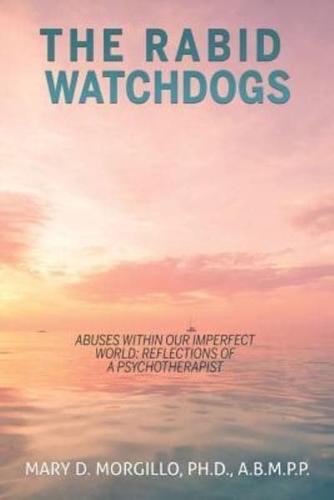 THE RABID WATCHDOGS

ABUSES WITHIN OUR IMPERFECT WORLD: REFLECTIONS OF A PSYCHOTHERAPIST

MARY D. MORGILLO, PH.D., A.B.M.P.P.